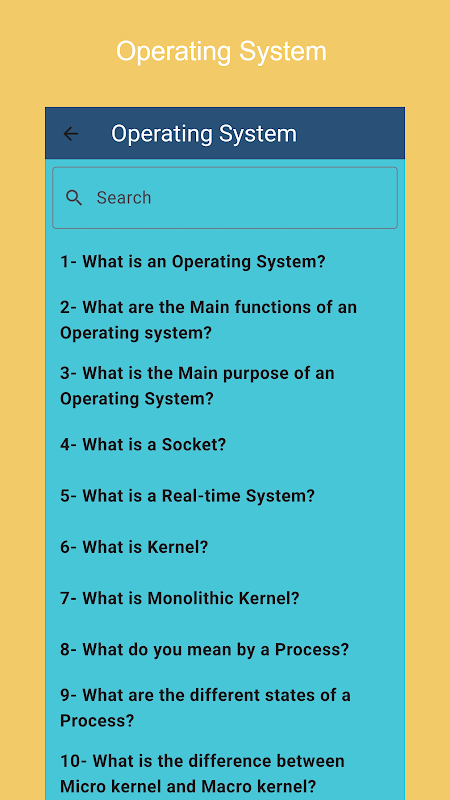 Operating System

Operating System

Search

1- What is an Operating System?

2- What are the Main functions of an Operating system?

3- What is the Main purpose of an Operating System?

4- What is a Socket?

5- What is a Real-time System?

6- What is Kernel?

7- What is Monolithic Kernel?

8- What do you mean by a Process?

9- What are the different states of a Process?

10- What is the difference between Micro kernel and Macro kernel?